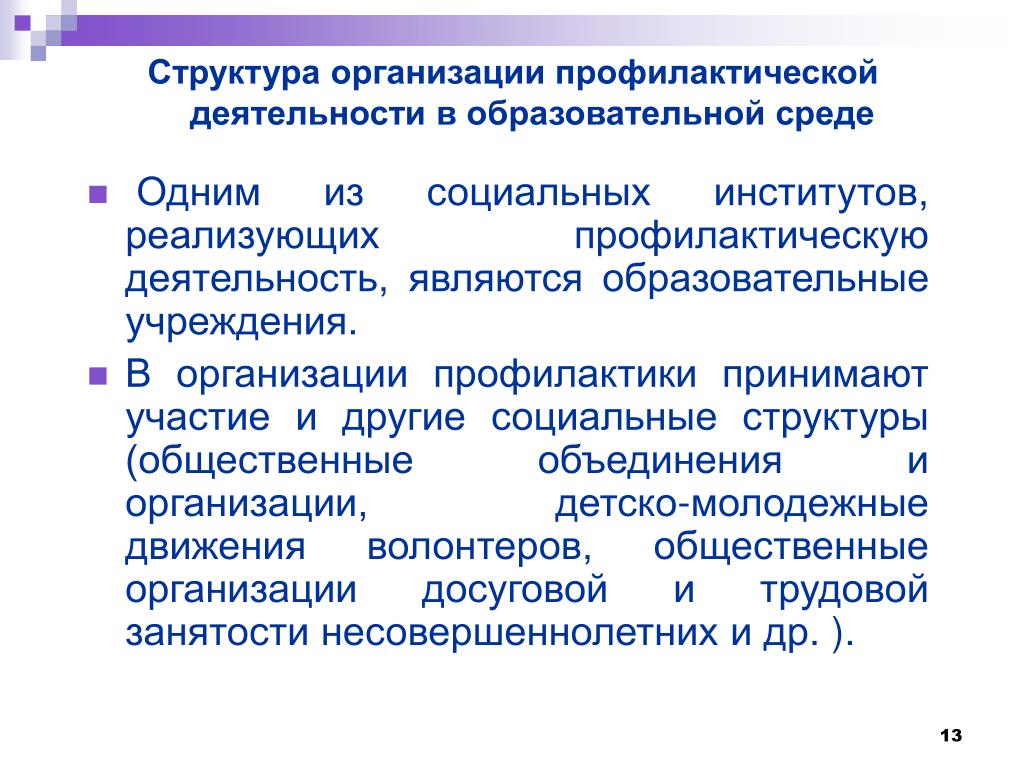 Структура организации профилактической деятельности в образовательной среде

Одним из социальных институтов, реализующих профилактическую деятельность, являются образовательные учреждения.

В организации профилактики принимают участие и другие социальные структуры (общественные объединения и организации, детско-молодежные движения волонтеров, общественные организации досуговой и трудовой занятости несовершеннолетних и др. ).

13